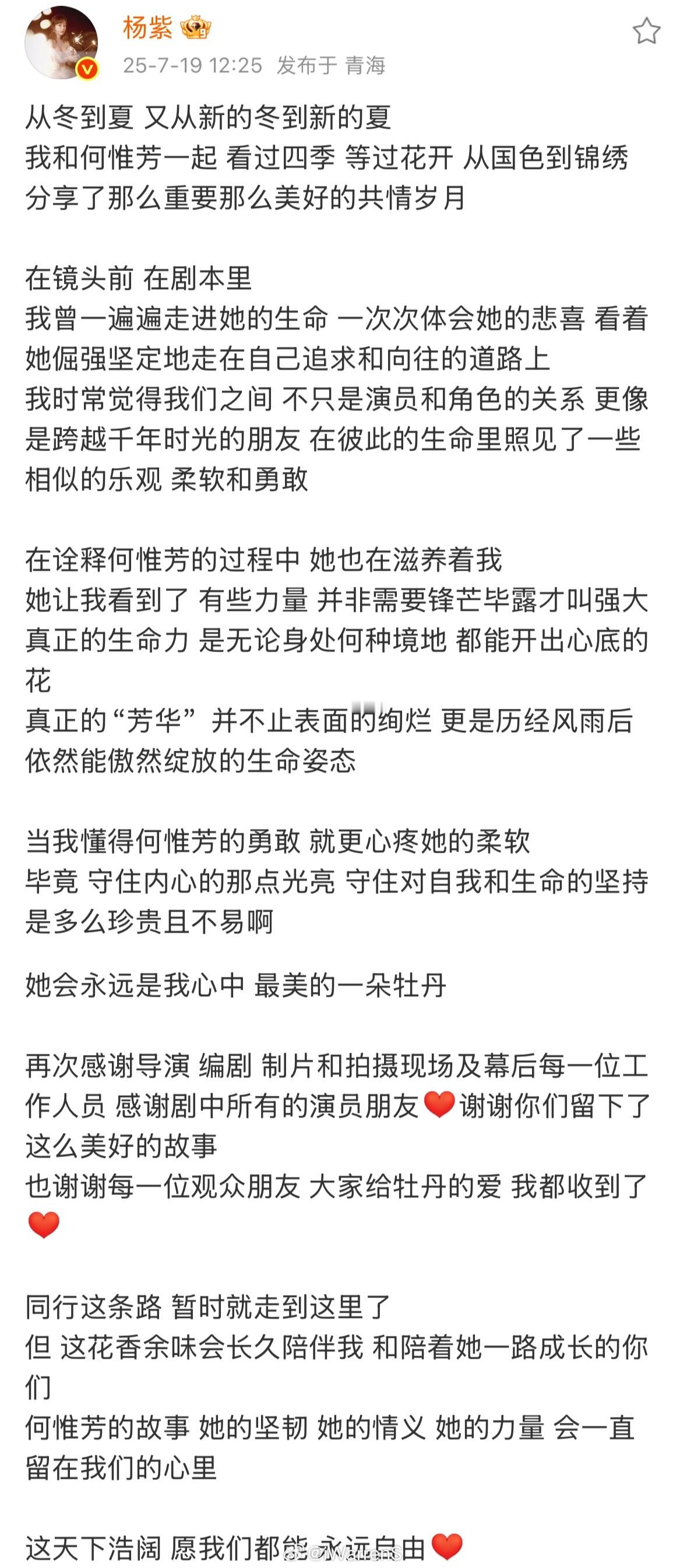 杨紫
25-7-19 12:25 发布于 青海

从冬到夏 又从新的冬到新的夏
我和何惟芳一起 看过四季 等过花开 从国色到锦绣
分享了那么重要那么美好的共情岁月

在镜头前 在剧本里
我曾一遍遍走进她的生命 一次次体会她的悲喜 看着她倔强坚定地走在自己追求和向往的道路上
我时常觉得我们之间 不只是演员和角色的关系 更像是跨越千年时光的朋友 在彼此的生命里照见了一些相似的乐观 柔软和勇敢

在诠释何惟芳的过程中 她也在滋养着我
她让我看到了 有些力量 并非需要锋芒毕露才叫强大
真正的生命力 是无论身处何种境地 都能开出心底的花
真正的“芳华” 并不止表面的绚烂 更是历经风雨后依然能傲然绽放的生命姿态

当我懂得何惟芳的勇敢 就更心疼她的柔软
毕竟 守住内心的那点光亮 守住对自我和生命的坚持 是多么珍贵且不易啊

她会永远是我心中 最美的一朵牡丹

再次感谢导演 编剧 制片和拍摄现场及幕后每一位工作人员 感谢剧中所有的演员朋友❤️谢谢你们留下了这么美好的故事
也谢谢每一位观众朋友 大家给牡丹的爱 我都收到了❤️

同行这条路 暂时就走到这里了
但 这花香余味会长久陪伴我 和陪着她一路成长的你们
何惟芳的故事 她的坚韧 她的情义 她的力量 会一直留在我们的心里

这天下浩阔 愿我们都能 永远自由❤️